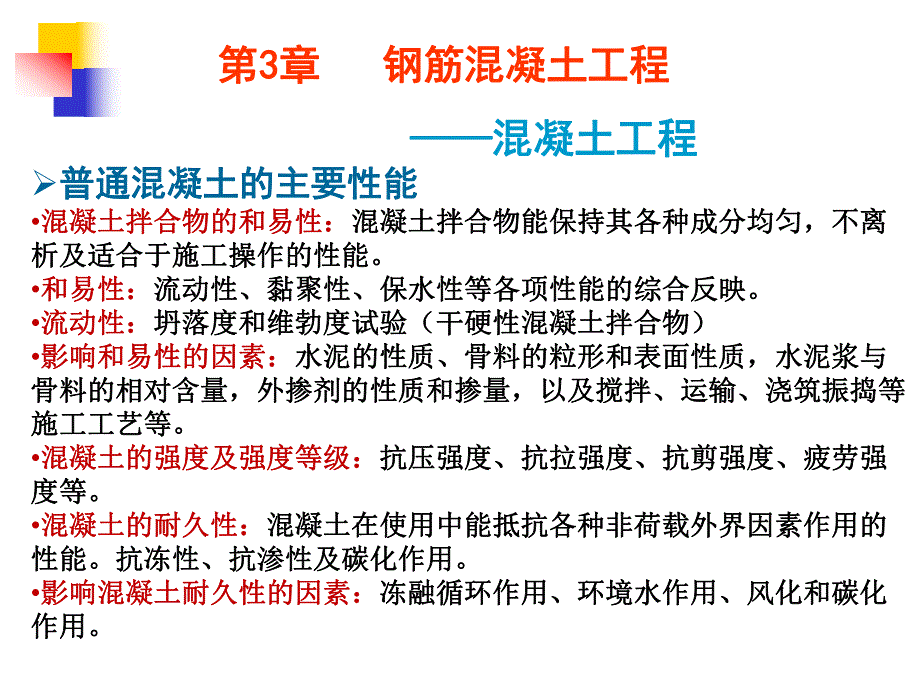 第3章　钢筋混凝土工程

——混凝土工程

➢普通混凝土的主要性能

•混凝土拌合物的和易性：混凝土拌合物能保持其各种成分均匀，不离析及适合于施工操作的性能。

•和易性：流动性、黏聚性、保水性等各项性能的综合反映。

•流动性：坍落度和维勃度试验（干硬性混凝土拌合物）

•影响和易性的因素：水泥的性质、骨料的粒形和表面性质，水泥浆与骨料的相对含量，外掺剂的性质和掺量，以及搅拌、运输、浇筑振捣等施工工艺等。

•混凝土的强度及强度等级：抗压强度、抗拉强度、抗剪强度、疲劳强度等。

•混凝土的耐久性：混凝土在使用中能抵抗各种非荷载外界因素作用的性能。抗冻性、抗渗性及碳化作用。

•影响混凝土耐久性的因素：冻融循环作用、环境水作用、风化和碳化作用。